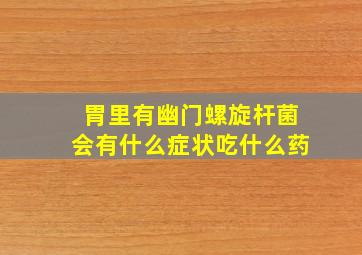 胃里有幽门螺旋杆菌
会有什么症状吃什么药